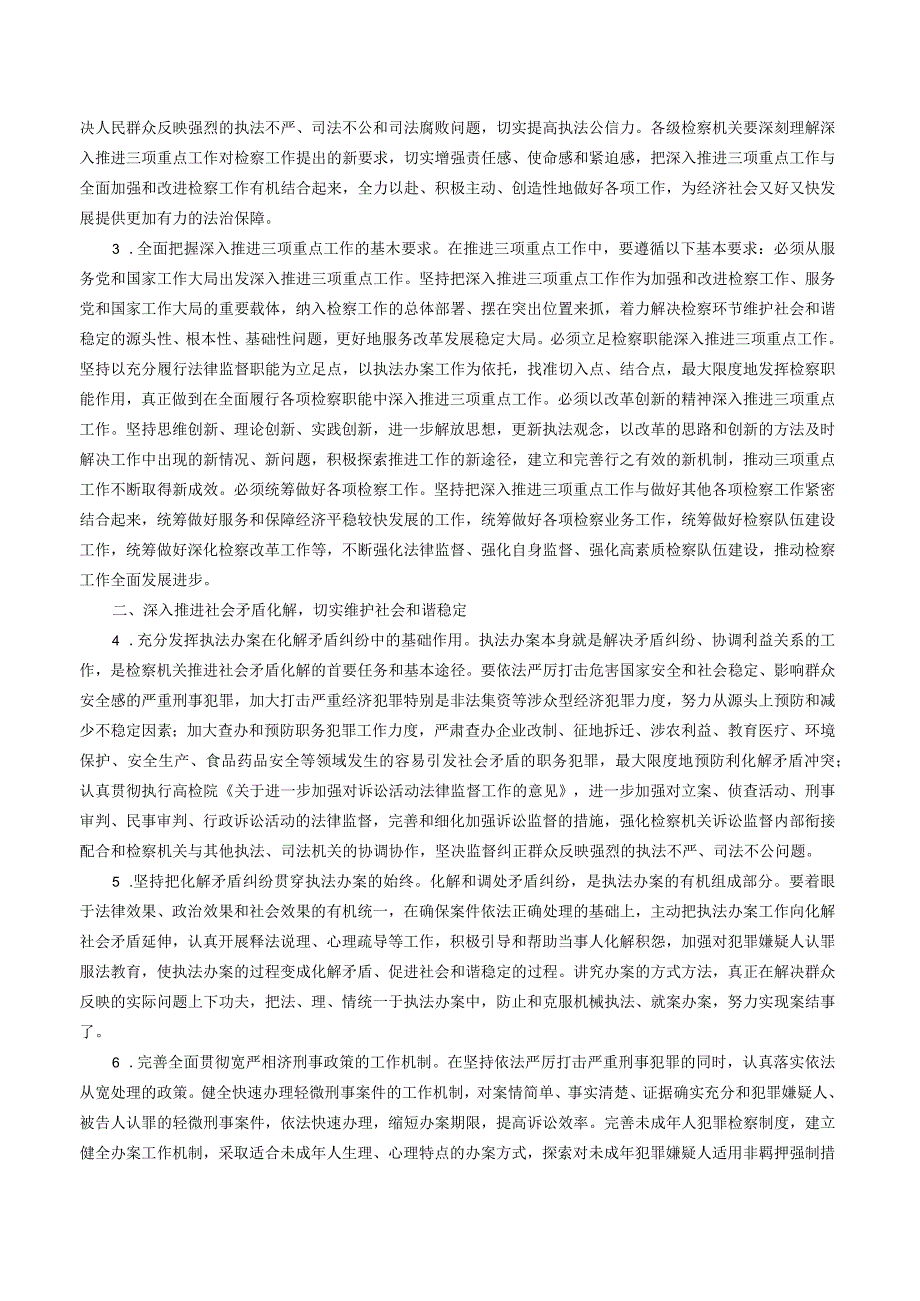 决人民群众反映强烈的执法不严、司法不公和司法腐败问题，切实提高执法公信力。各级检察机关要深刻理解深入推进三项重点工作对检察工作提出的新要求，切实增强责任感、使命感和紧迫感，把深入推进三项重点工作与全面加强和改进检察工作有机结合起来，全力以赴、积极主动、创造性地做好各项工作，为经济社会又好又快发展提供更加有力的法治保障。

3．全面把握深入推进三项重点工作的基木要求。在推进三项重点工作中，要遵循以下基本要求：必须从服务党和国家工作大局出发深入推进三项重点工作。坚持把深入推进三项重点工作作为加强和改进检察工作、服务党和国家工作大局的重要载体，纳入检察工作的总体部署、摆在突出位置来抓，着力解决检察环节维护社会和谐稳定的源头性、根本性、基础性问题，更好地服务改革发展稳定大局。必须立足检察职能深入推进三项重点工作。坚持以充分履行法律监督职能为立足点，以执法办案工作为依托，找准切入点、结合点，最大限度地发挥检察职能作用，真正做到在全面履行各项检察职能中深入推进三项重点工作。必须以改革创新的精神深入推进三项重点工作。坚持思维创新、理论创新、实践创新，进一步解放思想，更新执法观念，以改革的思路和创新的方法及时解决工作中出现的新情况、新问题，积极探索推进工作的新途径，建立和完善行之有效的新机制，推动三项重点工作不断取得新成效。必须统筹做好各项检察工作。坚持把深入推进三项重点工作与做好其他各项检察工作紧密结合起来，统筹做好服务和保障经济平稳较快发展的工作，统筹做好各项检察业务工作，统筹做好检察队伍建设工作，统筹做好深化检察改革工作等，不断强化法律监督、强化自身监督、强化高素质检察队伍建设，推动检察工作全面发展进步。

二、深入推进社会矛盾化解，切实维护社会和谐稳定

4．充分发挥执法办案在化解矛盾纠纷中的基础作用。执法办案本身就是解决矛盾纠纷、协调利益关系的工作，是检察机关推进社会矛盾化解的首要任务和基本途径。要依法严厉打击危害国家安全和社会稳定、影响群众安全感的严重刑事犯罪，加大打击严重经济犯罪特别是非法集资等涉众型经济犯罪力度，努力从源头上预防和减少不稳定因素；加大查办和预防职务犯罪工作力度，严肃查办企业改制、征地拆迁、涉农利益、教育医疗、环境保护、安全生产、食品药品安全等领域发生的容易引发社会矛盾的职务犯罪，最大限度地预防利化解矛盾冲突；认真贯彻执行高检院《关于进一步加强对诉讼活动法律监督工作的意见》，进一步加强对立案、侦查活动、刑事审判、民事审判、行政诉讼活动的法律监督，完善和细化加强诉讼监督的措施，强化检察机关诉讼监督内部衔接配合和检察机关与其他执法、司法机关的协调协作，坚决监督纠正群众反映强烈的执法不严、司法不公问题。

5．坚持把化解矛盾纠纷贯穿执法办案的始终。化解和调处矛盾纠纷，是执法办案的有机组成部分。要着眼于法律效果、政治效果和社会效果的有机统一，在确保案件依法正确处理的基础上，主动把执法办案工作向化解社会矛盾延伸，认真开展释法说理、心理疏导等工作，积极引导和帮助当事人化解积怨，加强对犯罪嫌疑人认罪服法教育，使执法办案的过程变成化解矛盾、促进社会和谐稳定的过程。讲究办案的方式方法，真正在解决群众反映的实际问题上下功夫，把法、理、情统一于执法办案中，防止和克服机械执法、就案办案，努力实现案结事了。

6．完善全面贯彻宽严相济刑事政策的工作机制。在坚持依法严厉打击严重刑事犯罪的同时，认真落实依法从宽处理的政策。健全快速办理轻微刑事案件的工作机制，对案情简单、事实清楚、证据确实充分和犯罪嫌疑人、被告人认罪的轻微刑事案件，依法快速办理，缩短办案期限，提高诉讼效率。完善未成年人犯罪检察制度，建立健全办案工作机制，采取适合未成年人生理、心理特点的办案方式，探索对未成年犯罪嫌疑人适用非羁押强制措